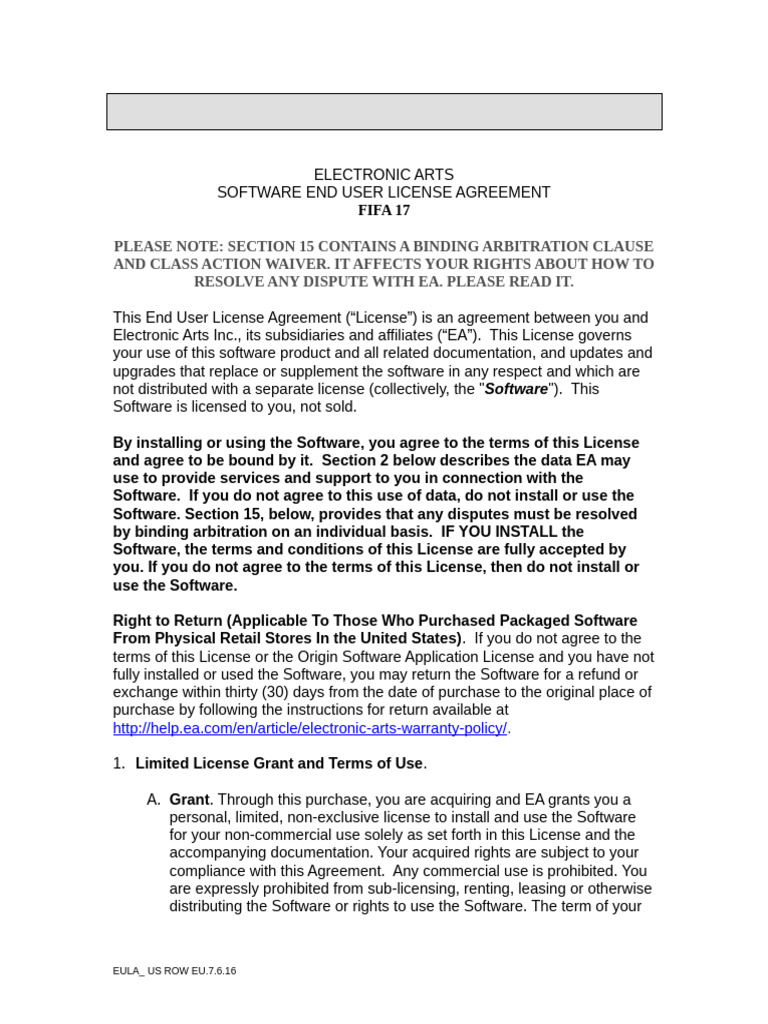 ELECTRONIC ARTS
SOFTWARE END USER LICENSE AGREEMENT
FIFA 17

PLEASE NOTE: SECTION 15 CONTAINS A BINDING ARBITRATION CLAUSE AND CLASS ACTION WAIVER. IT AFFECTS YOUR RIGHTS ABOUT HOW TO RESOLVE ANY DISPUTE WITH EA. PLEASE READ IT.

This End User License Agreement (“License”) is an agreement between you and Electronic Arts Inc., its subsidiaries and affiliates (“EA”). This License governs your use of this software product and all related documentation, and updates and upgrades that replace or supplement the software in any respect and which are not distributed with a separate license (collectively, the "Software"). This Software is licensed to you, not sold.

By installing or using the Software, you agree to the terms of this License and agree to be bound by it. Section 2 below describes the data EA may use to provide services and support to you in connection with the Software. If you do not agree to this use of data, do not install or use the Software. Section 15, below, provides that any disputes must be resolved by binding arbitration on an individual basis. IF YOU INSTALL the Software, the terms and conditions of this License are fully accepted by you. If you do not agree to the terms of this License, then do not install or use the Software.

Right to Return (Applicable To Those Who Purchased Packaged Software From Physical Retail Stores In the United States). If you do not agree to the terms of this License or the Origin Software Application License and you have not fully installed or used the Software, you may return the Software for a refund or exchange within thirty (30) days from the date of purchase to the original place of purchase by following the instructions for return available at http://help.ea.com/en/article/electronic-arts-warranty-policy/.

1. Limited License Grant and Terms of Use.

A. Grant. Through this purchase, you are acquiring and EA grants you a personal, limited, non-exclusive license to install and use the Software for your non-commercial use solely as set forth in this License and the accompanying documentation. Your acquired rights are subject to your compliance with this Agreement. Any commercial use is prohibited. You are expressly prohibited from sub-licensing, renting, leasing or otherwise distributing the Software or rights to use the Software. The term of your

EULA_ US ROW EU.7.6.16